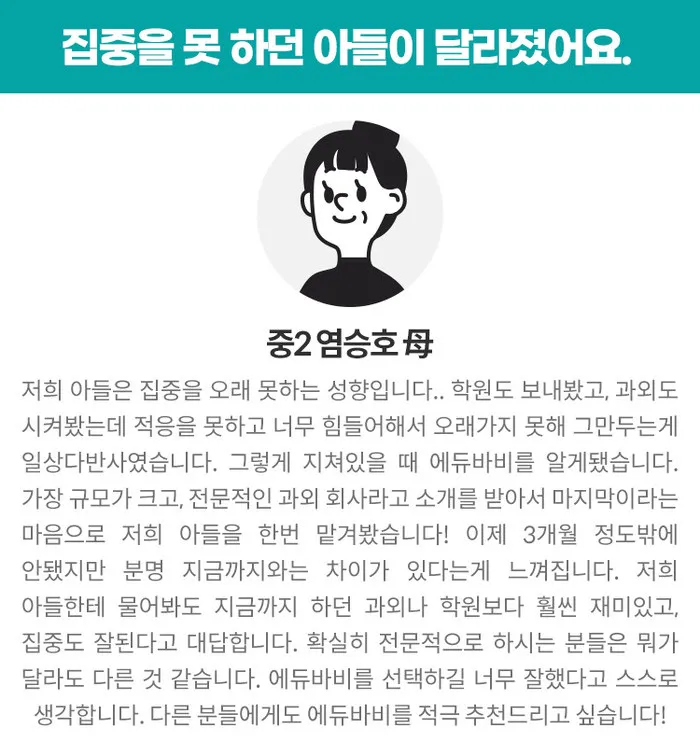 집중을 못 하던 아들이 달라졌어요.

중2 염승호 母

저희 아들은 집중을 오래 못하는 성향입니다.. 학원도 보내봤고, 과외도 시켜봤는데 적응을 못하고 너무 힘들어해서 오래가지 못해 그만두는게 일상다반사였습니다. 그렇게 지쳐있을 때 에듀바비를 알게됐습니다. 가장 규모가 크고, 전문적인 과외 회사라고 소개를 받아서 마지막이라는 마음으로 저희 아들을 한번 맡겨봤습니다! 이제 3개월 정도밖에 안됐지만 분명 지금까지와는 차이가 있다는게 느껴집니다. 저희 아들한테 물어봐도 지금까지 하던 과외나 학원보다 훨씬 재미있고, 집중도 잘된다고 대답합니다. 확실히 전문적으로 하시는 분들은 뭐가 달라도 다른 것 같습니다. 에듀바비를 선택하길 너무 잘했다고 스스로 생각합니다. 다른 분들에게도 에듀바비를 적극 추천드리고 싶습니다!